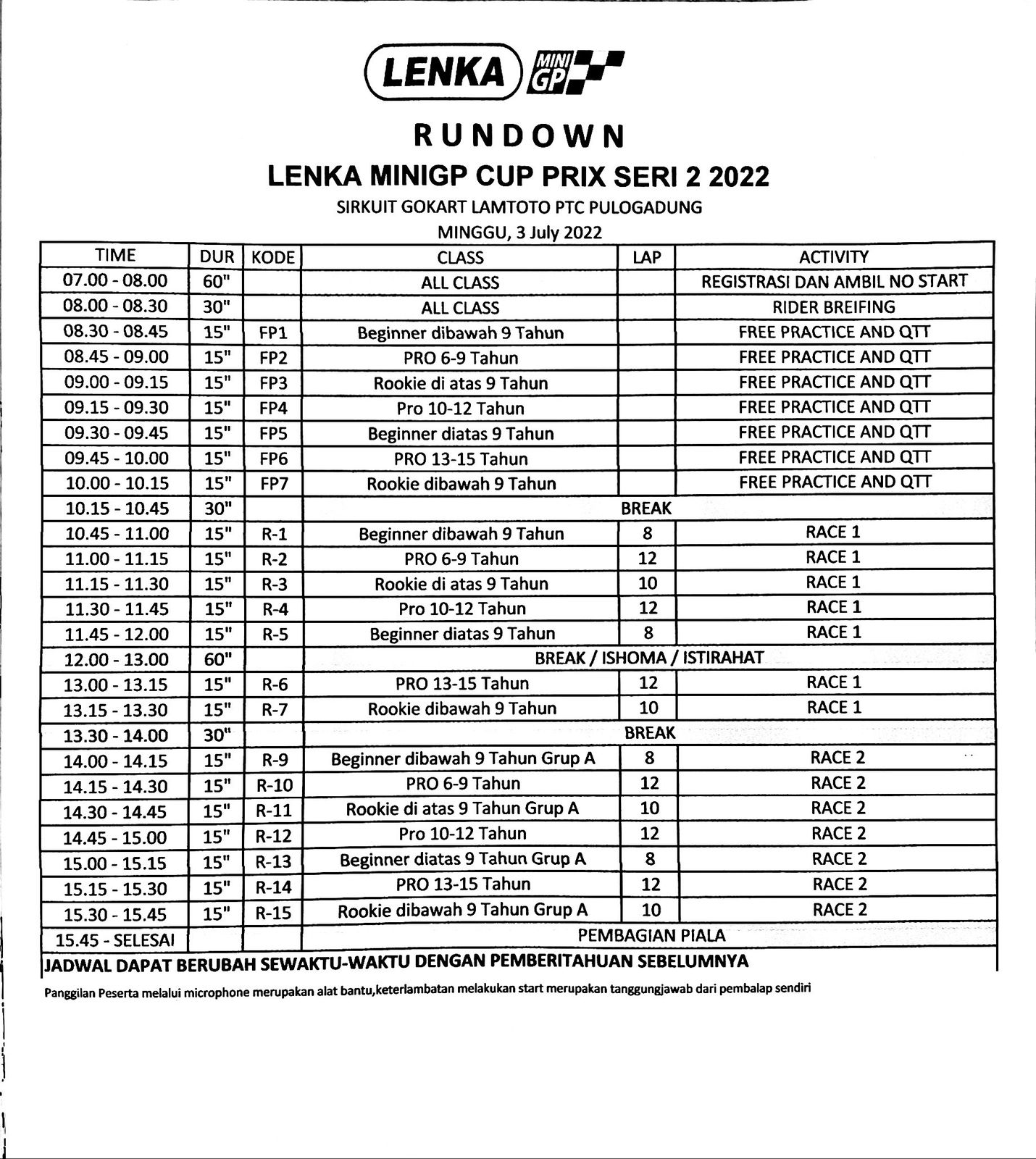 LENKA MINI GP

RUNDOWN

LENKA MINIGP CUP PRIX SERI 2 2022

SIRKUIT GOKART LAMTOTO PTC PULOGADUNG

MINGGU, 3 July 2022

| TIME | DUR | KODE | CLASS | LAP | ACTIVITY |
|---|---|---|---|---|---|
| 07.00 - 08.00 | 60" | | ALL CLASS | | REGISTRASI DAN AMBIL NO START |
| 08.00 - 08.30 | 30" | | ALL CLASS | | RIDER BREIFING |
| 08.30 - 08.45 | 15" | FP1 | Beginner dibawah 9 Tahun | | FREE PRACTICE AND QTT |
| 08.45 - 09.00 | 15" | FP2 | PRO 6-9 Tahun | | FREE PRACTICE AND QTT |
| 09.00 - 09.15 | 15" | FP3 | Rookie di atas 9 Tahun | | FREE PRACTICE AND QTT |
| 09.15 - 09.30 | 15" | FP4 | Pro 10-12 Tahun | | FREE PRACTICE AND QTT |
| 09.30 - 09.45 | 15" | FP5 | Beginner diatas 9 Tahun | | FREE PRACTICE AND QTT |
| 09.45 - 10.00 | 15" | FP6 | PRO 13-15 Tahun | | FREE PRACTICE AND QTT |
| 10.00 - 10.15 | 15" | FP7 | Rookie dibawah 9 Tahun | | FREE PRACTICE AND QTT |
| 10.15 - 10.45 | 30" | | BREAK | | |
| 10.45 - 11.00 | 15" | R-1 | Beginner dibawah 9 Tahun | 8 | RACE 1 |
| 11.00 - 11.15 | 15" | R-2 | PRO 6-9 Tahun | 12 | RACE 1 |
| 11.15 - 11.30 | 15" | R-3 | Rookie di atas 9 Tahun | 10 | RACE 1 |
| 11.30 - 11.45 | 15" | R-4 | Pro 10-12 Tahun | 12 | RACE 1 |
| 11.45 - 12.00 | 15" | R-5 | Beginner diatas 9 Tahun | 8 | RACE 1 |
| 12.00 - 13.00 | 60" | | BREAK / ISHOMA / ISTIRAHAT | | |
| 13.00 - 13.15 | 15" | R-6 | PRO 13-15 Tahun | 12 | RACE 1 |
| 13.15 - 13.30 | 15" | R-7 | Rookie dibawah 9 Tahun | 10 | RACE 1 |
| 13.30 - 14.00 | 30" | | BREAK | | |
| 14.00 - 14.15 | 15" | R-9 | Beginner dibawah 9 Tahun Grup A | 8 | RACE 2 |
| 14.15 - 14.30 | 15" | R-10 | PRO 6-9 Tahun | 12 | RACE 2 |
| 14.30 - 14.45 | 15" | R-11 | Rookie di atas 9 Tahun Grup A | 10 | RACE 2 |
| 14.45 - 15.00 | 15" | R-12 | Pro 10-12 Tahun | 12 | RACE 2 |
| 15.00 - 15.15 | 15" | R-13 | Beginner diatas 9 Tahun Grup A | 8 | RACE 2 |
| 15.15 - 15.30 | 15" | R-14 | PRO 13-15 Tahun | 12 | RACE 2 |
| 15.30 - 15.45 | 15" | R-15 | Rookie dibawah 9 Tahun Grup A | 10 | RACE 2 |
| 15.45 - SELESAI | | | PEMBAGIAN PIALA | | |

JADWAL DAPAT BERUBAH SEWAKTU-WAKTU DENGAN PEMBERITAHUAN SEBELUMNYA

Panggilan Peserta melalui microphone merupakan alat bantu,keterlambatan melakukan start merupakan tanggungjawab dari pembalap sendiri